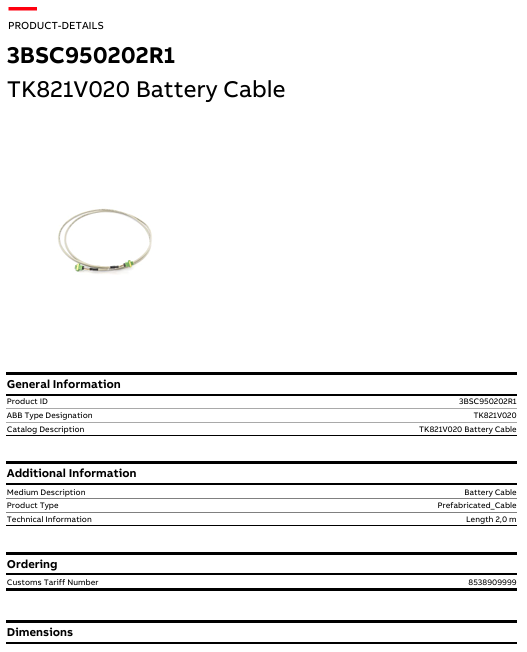 PRODUCT-DETAILS

3BSC950202R1

TK821V020 Battery Cable

General Information

| | |
|---|---|
| Product ID | 3BSC950202R1 |
| ABB Type Designation | TK821V020 |
| Catalog Description | TK821V020 Battery Cable |

Additional Information

| | |
|---|---|
| Medium Description | Battery Cable |
| Product Type | Prefabricated_Cable |
| Technical Information | Length 2,0 m |

Ordering

| | |
|---|---|
| Customs Tariff Number | 8538909999 |

Dimensions